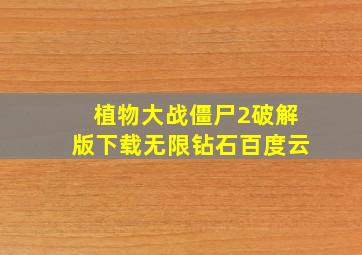 植物大战僵尸2破解版下载无限钻石百度云